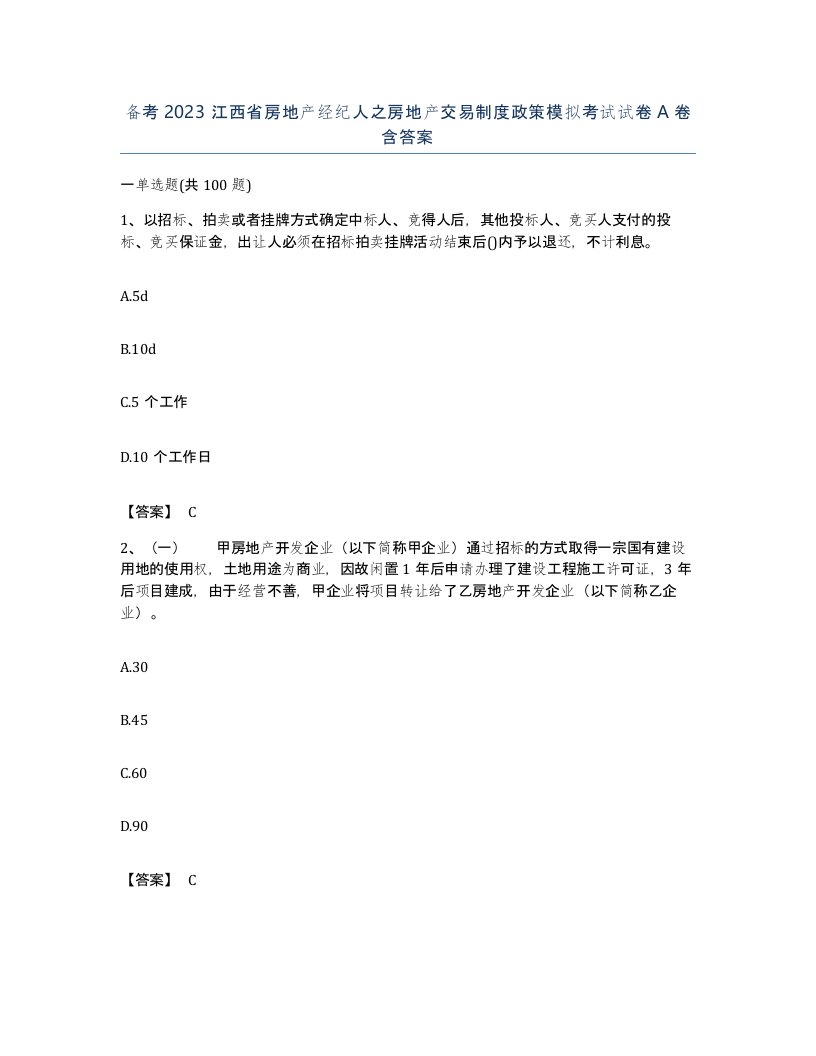 备考 2023 江西省房地产经纪人之房地产交易制度政策模拟考试试卷 A 卷含答案

一单选题(共 100 题)

1、以招标、拍卖或者挂牌方式确定中标人、竞得人后，其他投标人、竞买人支付的投标、竞买保证金，出让人必须在招标拍卖挂牌活动结束后()内予以退还，不计利息。

A.5d

B.10d

C.5 个工作

D.10 个工作日

【答案】 C

2、（一） 甲房地产开发企业（以下简称甲企业）通过招标的方式取得一宗国有建设用地的使用权，土地用途为商业，因故闲置 1 年后申请办理了建设工程施工许可证，3 年后项目建成，由于经营不善，甲企业将项目转让给了乙房地产开发企业（以下简称乙企业）。

A.30

B.45

C.60

D.90

【答案】 C